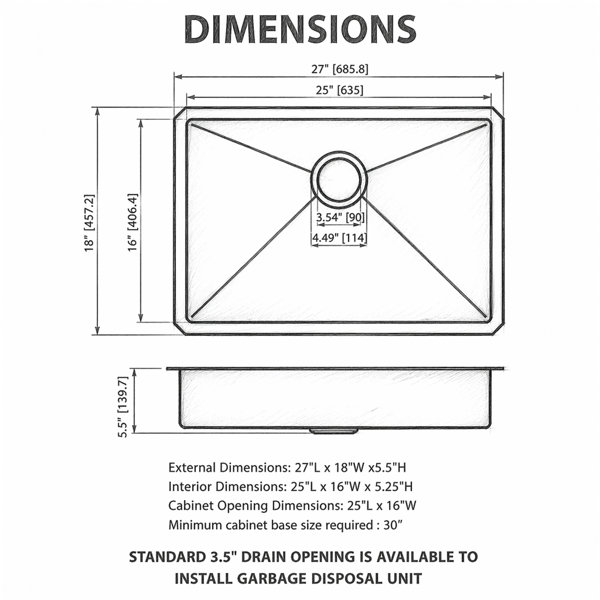 DIMENSIONS

27" [685.8]

25" [635]

18" [457.2]

16" [406.4]

3.54" [90]

4.49" [114]

5.5" [139.7]

External Dimensions: 27"L x 18"W x5.5"H
Interior Dimensions: 25"L x 16"W x 5.25"H
Cabinet Opening Dimensions: 25"L x 16"W
Minimum cabinet base size required : 30"

STANDARD 3.5" DRAIN OPENING IS AVAILABLE TO INSTALL GARBAGE DISPOSAL UNIT